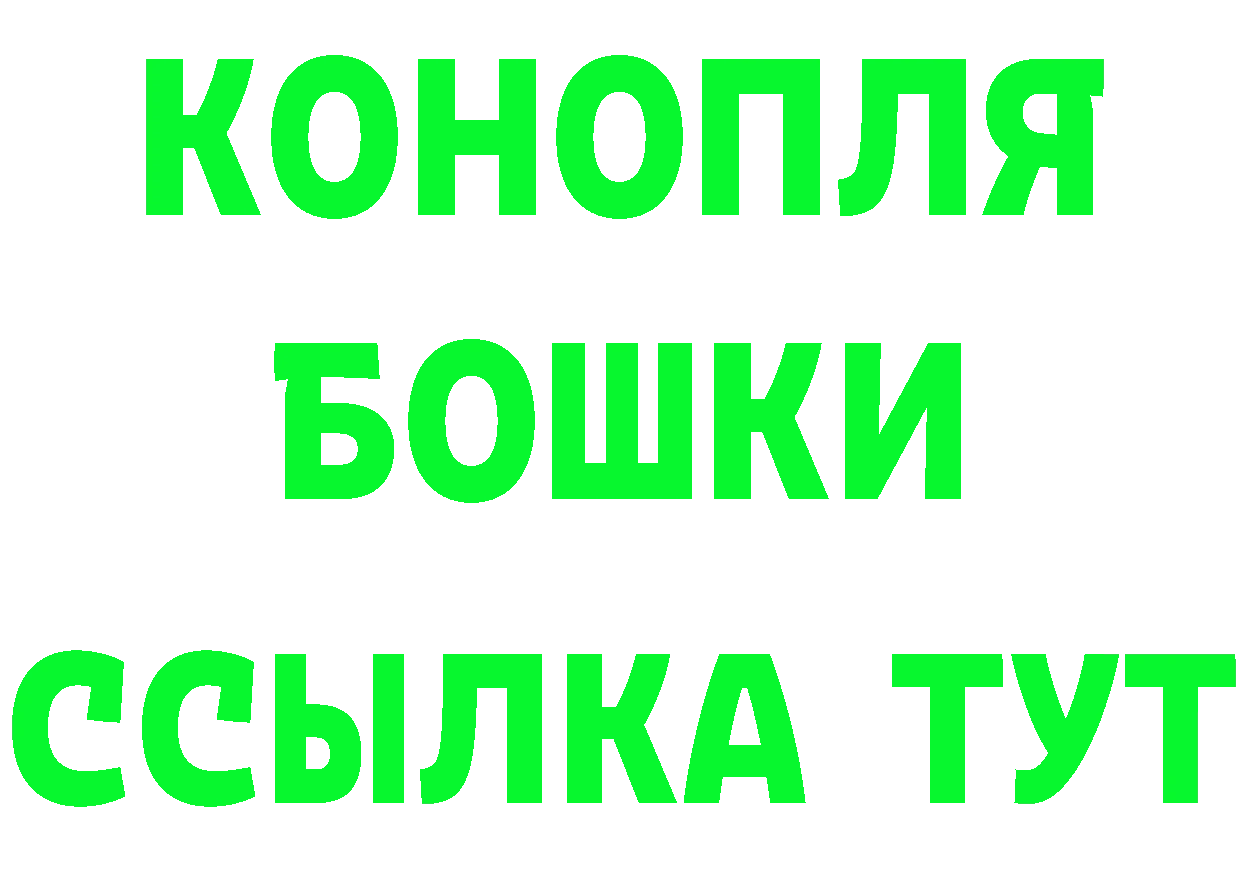 КОНОПЛЯ
БОШКИ
ССЫЛКА ТУТ